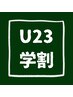 U23
学割